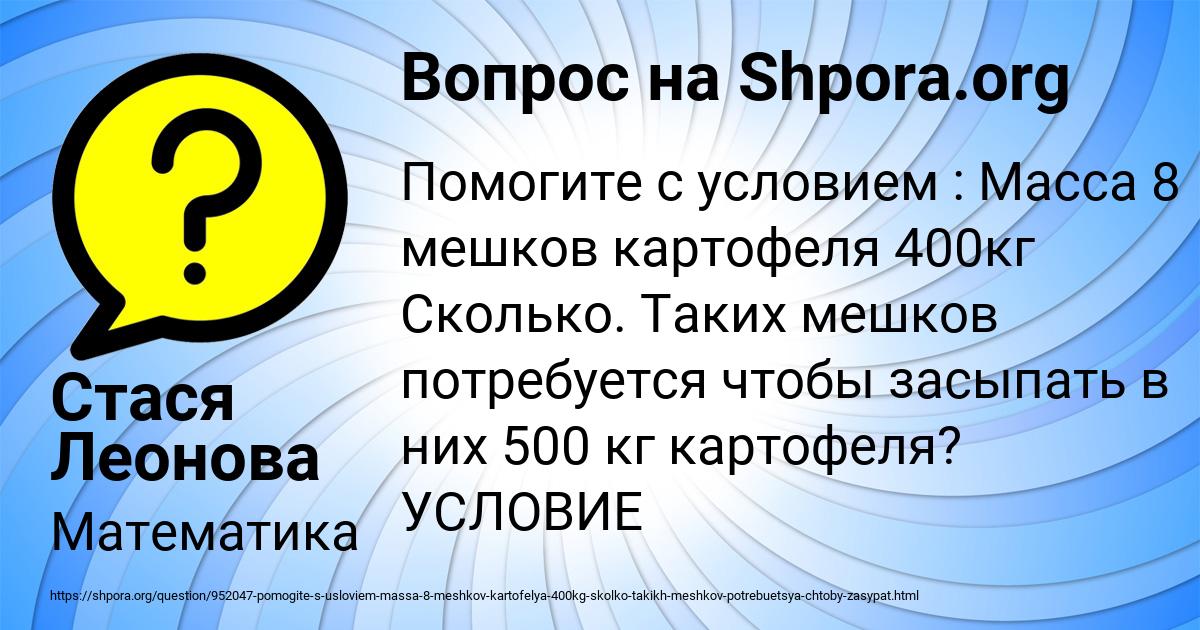 Вопрос на Shpora.org

Помогите с условием : Масса 8 мешков картофеля 400кг Сколько. Таких мешков потребуется чтобы засыпать в них 500 кг картофеля? УСЛОВИЕ

Стася Леонова

Математика

https://shpora.org/question/952047-pomogite-s-usloviem-massa-8-meshkov-kartofelya-400kg-skolko-takikh-meshkov-potrebuetsya-chtoby-zasypat.html